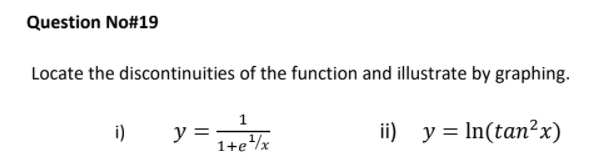 Question No#19

Locate the discontinuities of the function and illustrate by graphing.

i) $y = \frac{1}{1+e^{1/x}}$ ii) $y = \ln(tan^2 x)$